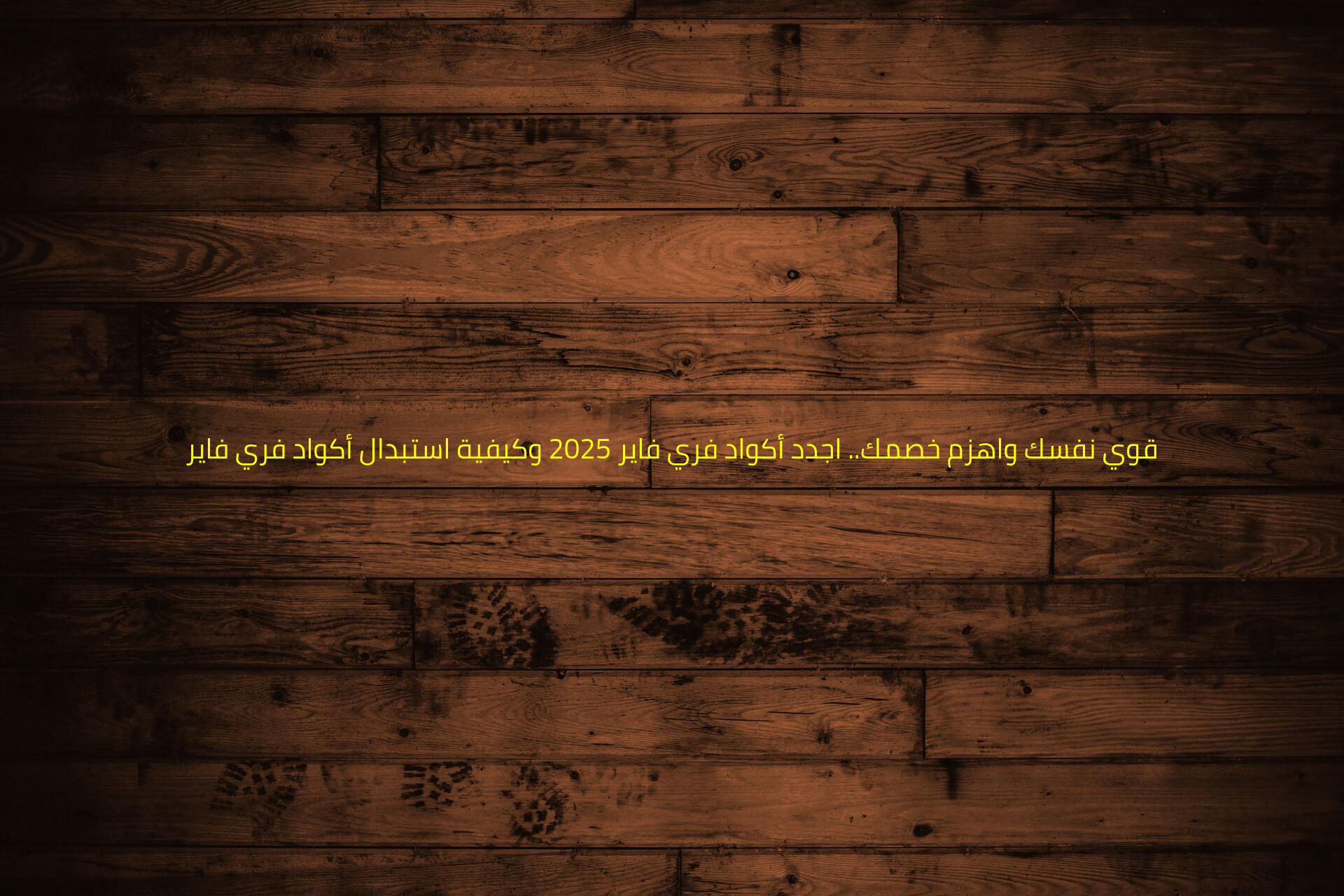 قوي نفسك واهزم خصمك.. اجدد أكواد فري فاير 2025 وكيفية استبدال أكواد فري فاير